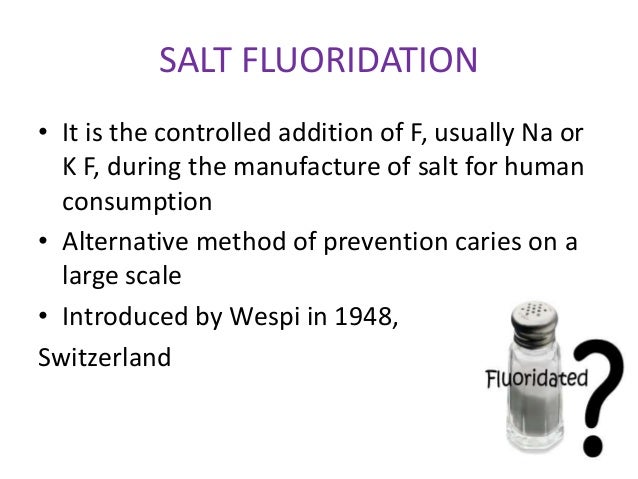 SALT FLUORIDATION

• It is the controlled addition of F, usually Na or K F, during the manufacture of salt for human consumption
• Alternative method of prevention caries on a large scale
• Introduced by Wespi in 1948,

Switzerland

Fluoridated ?